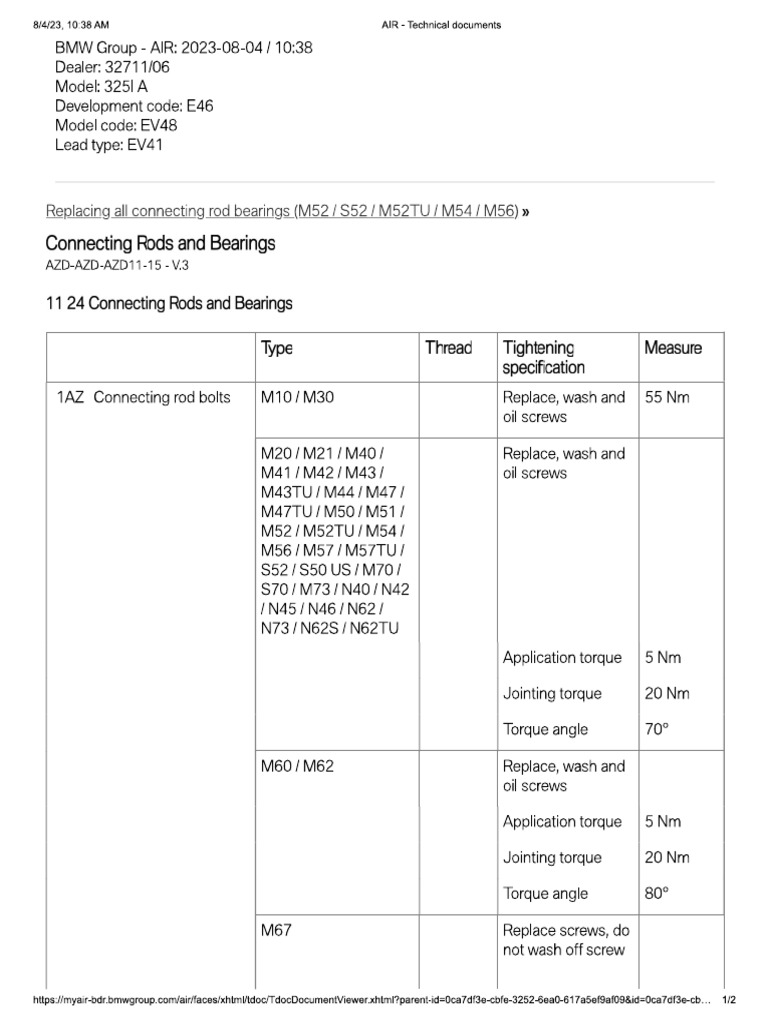 8/4/23, 10:38 AM AIR - Technical documents

BMW Group - AIR: 2023-08-04 / 10:38
Dealer: 32711/06
Model: 325I A
Development code: E46
Model code: EV48
Lead type: EV41

Replacing all connecting rod bearings (M52 / S52 / M52TU / M54 / M56) »

Connecting Rods and Bearings
AZD-AZD-AZD11-15 - V.3

11 24 Connecting Rods and Bearings

| | Type | Thread | Tightening specification | Measure |
|---|---|---|---|---|
| 1AZ Connecting rod bolts | M10 / M30 | | Replace, wash and oil screws | 55 Nm |
| | M20 / M21 / M40 / M41 / M42 / M43 / M43TU / M44 / M47 / M47TU / M50 / M51 / M52 / M52TU / M54 / M56 / M57 / M57TU / S52 / S50 US / M70 / S70 / M73 / N40 / N42 / N45 / N46 / N62 / N73 / N62S / N62TU | | Replace, wash and oil screws | |
| | | | Application torque | 5 Nm |
| | | | Jointing torque | 20 Nm |
| | | | Torque angle | 70° |
| | M60 / M62 | | Replace, wash and oil screws | |
| | | | Application torque | 5 Nm |
| | | | Jointing torque | 20 Nm |
| | | | Torque angle | 80° |
| | M67 | | Replace screws, do not wash off screw | |

https://myair-bdr.bmwgroup.com/air/faces/xhtml/tdoc/TdocDocumentViewer.xhtml?parent-id=0ca7df3e-cbfe-3252-6ea0-617a5ef9af09&id=0ca7df3e-cb… 1/2